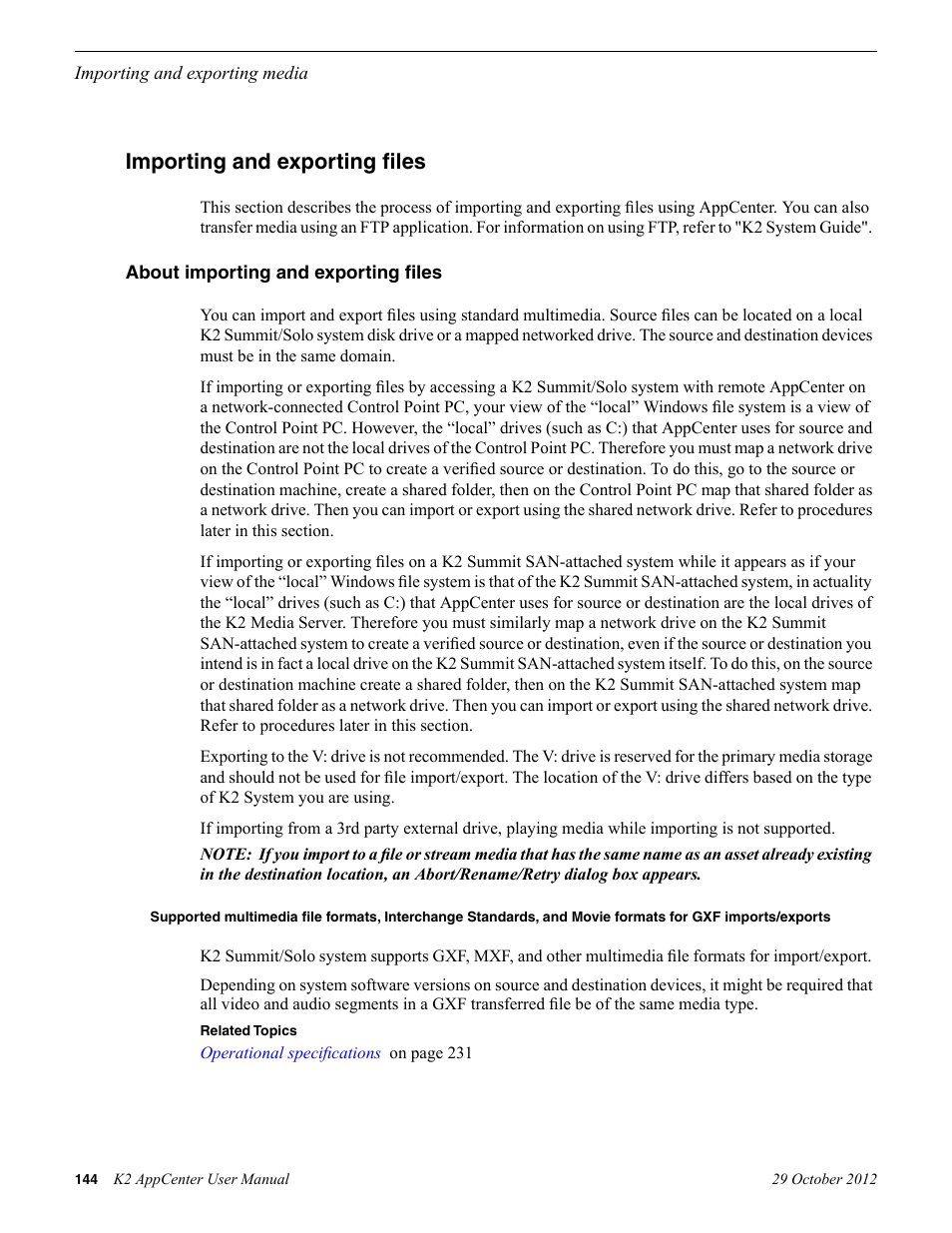 Importing and exporting media

Importing and exporting files

This section describes the process of importing and exporting files using AppCenter. You can also transfer media using an FTP application. For information on using FTP, refer to "K2 System Guide".

About importing and exporting files

You can import and export files using standard multimedia. Source files can be located on a local K2 Summit/Solo system disk drive or a mapped networked drive. The source and destination devices must be in the same domain.

If importing or exporting files by accessing a K2 Summit/Solo system with remote AppCenter on a network-connected Control Point PC, your view of the “local” Windows file system is a view of the Control Point PC. However, the “local” drives (such as C:) that AppCenter uses for source and destination are not the local drives of the Control Point PC. Therefore you must map a network drive on the Control Point PC to create a verified source or destination. To do this, go to the source or destination machine, create a shared folder, then on the Control Point PC map that shared folder as a network drive. Then you can import or export using the shared network drive. Refer to procedures later in this section.

If importing or exporting files on a K2 Summit SAN-attached system while it appears as if your view of the “local” Windows file system is that of the K2 Summit SAN-attached system, in actuality the “local” drives (such as C:) that AppCenter uses for source or destination are the local drives of the K2 Media Server. Therefore you must similarly map a network drive on the K2 Summit SAN-attached system to create a verified source or destination, even if the source or destination you intend is in fact a local drive on the K2 Summit SAN-attached system itself. To do this, on the source or destination machine create a shared folder, then on the K2 Summit SAN-attached system map that shared folder as a network drive. Then you can import or export using the shared network drive. Refer to procedures later in this section.

Exporting to the V: drive is not recommended. The V: drive is reserved for the primary media storage and should not be used for file import/export. The location of the V: drive differs based on the type of K2 System you are using.

If importing from a 3rd party external drive, playing media while importing is not supported.

NOTE: If you import to a file or stream media that has the same name as an asset already existing in the destination location, an Abort/Rename/Retry dialog box appears.

Supported multimedia file formats, Interchange Standards, and Movie formats for GXF imports/exports

K2 Summit/Solo system supports GXF, MXF, and other multimedia file formats for import/export.

Depending on system software versions on source and destination devices, it might be required that all video and audio segments in a GXF transferred file be of the same media type.

Related Topics

Operational specifications on page 231

144 K2 AppCenter User Manual 29 October 2012